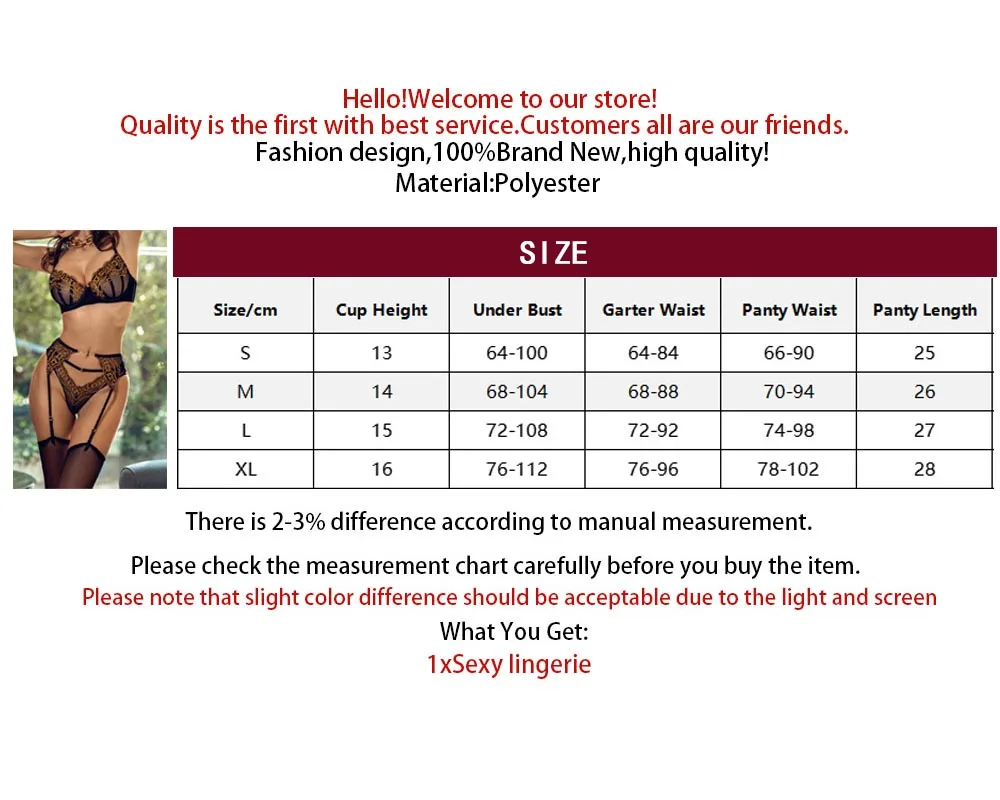 Hello!Welcome to our store!
Quality is the first with best service.Customers all are our friends.
Fashion design,100%Brand New,high quality!
Material:Polyester

SIZE

| Size/cm | Cup Height | Under Bust | Garter Waist | Panty Waist | Panty Length |
|---|---|---|---|---|---|
| S | 13 | 64-100 | 64-84 | 66-90 | 25 |
| M | 14 | 68-104 | 68-88 | 70-94 | 26 |
| L | 15 | 72-108 | 72-92 | 74-98 | 27 |
| XL | 16 | 76-112 | 76-96 | 78-102 | 28 |

There is 2-3% difference according to manual measurement.

Please check the measurement chart carefully before you buy the item.
Please note that slight color difference should be acceptable due to the light and screen
What You Get:
1xSexy lingerie